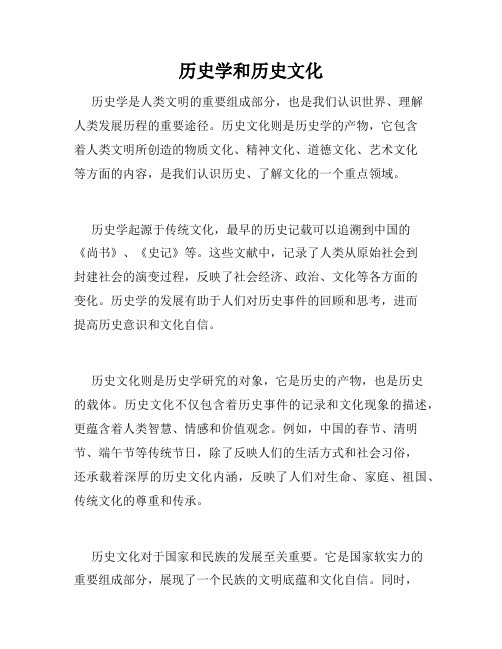 历史学和历史文化

历史学是人类文明的重要组成部分，也是我们认识世界、理解人类发展历程的重要途径。历史文化则是历史学的产物，它包含着人类文明所创造的物质文化、精神文化、道德文化、艺术文化等方面的内容，是我们认识历史、了解文化的一个重点领域。

历史学起源于传统文化，最早的历史记载可以追溯到中国的《尚书》、《史记》等。这些文献中，记录了人类从原始社会到封建社会的演变过程，反映了社会经济、政治、文化等各方面的变化。历史学的发展有助于人们对历史事件的回顾和思考，进而提高历史意识和文化自信。

历史文化则是历史学研究的对象，它是历史的产物，也是历史的载体。历史文化不仅包含着历史事件的记录和文化现象的描述，更蕴含着人类智慧、情感和价值观念。例如，中国的春节、清明节、端午节等传统节日，除了反映人们的生活方式和社会习俗，还承载着深厚的历史文化内涵，反映了人们对生命、家庭、祖国、传统文化的尊重和传承。

历史文化对于国家和民族的发展至关重要。它是国家软实力的重要组成部分，展现了一个民族的文明底蕴和文化自信。同时，